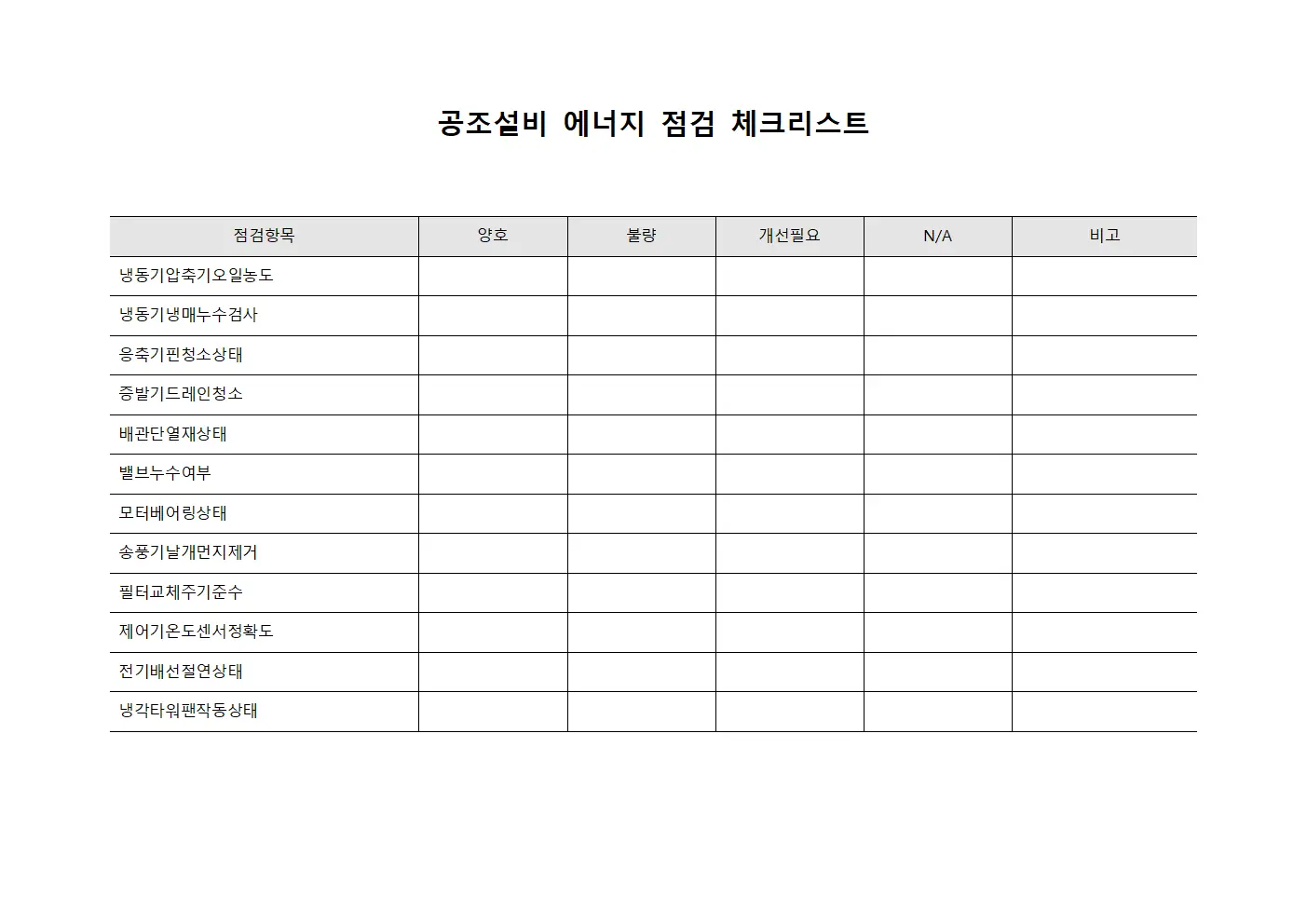 공조설비 에너지 점검 체크리스트

| 점검항목 | 양호 | 불량 | 개선필요 | N/A | 비고 |
|---|---|---|---|---|---|
| 냉동기압축기오일농도 | | | | | |
| 냉동기냉매누수검사 | | | | | |
| 응축기핀청소상태 | | | | | |
| 증발기드레인청소 | | | | | |
| 배관단열재상태 | | | | | |
| 밸브누수여부 | | | | | |
| 모터베어링상태 | | | | | |
| 송풍기날개먼지제거 | | | | | |
| 필터교체주기준수 | | | | | |
| 제어기온도센서정확도 | | | | | |
| 전기배선절연상태 | | | | | |
| 냉각타워팬작동상태 | | | | | |